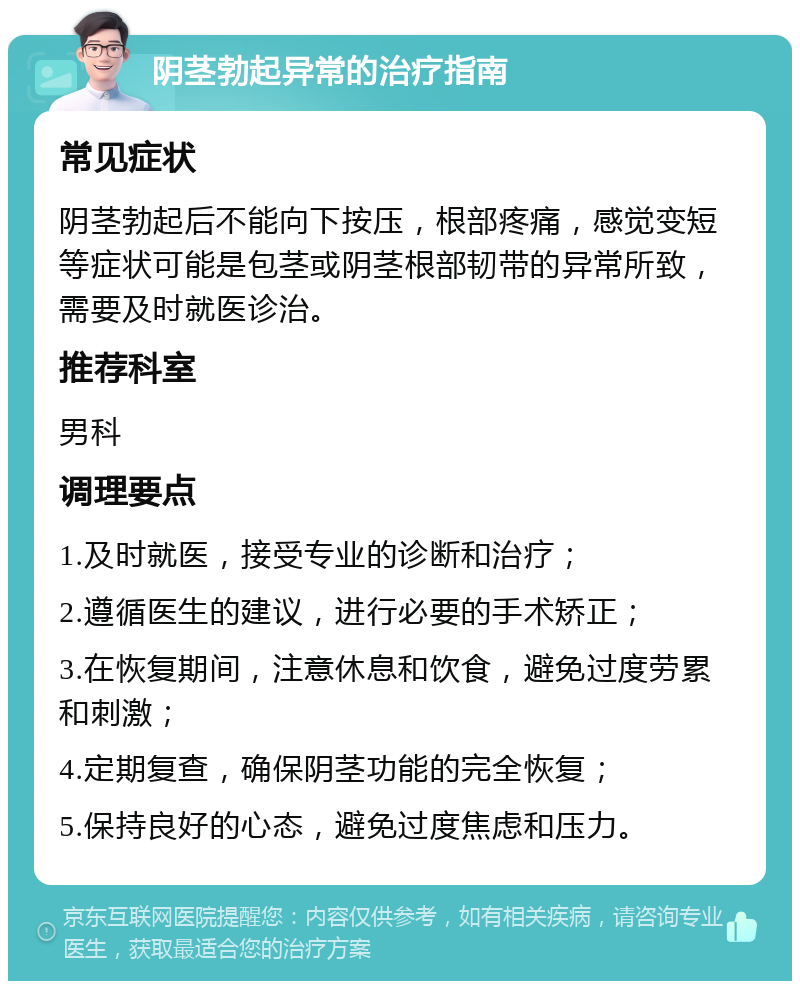 阴茎勃起异常的治疗指南

常见症状

阴茎勃起后不能向下按压，根部疼痛，感觉变短等症状可能是包茎或阴茎根部韧带的异常所致，需要及时就医诊治。

推荐科室

男科

调理要点

1.及时就医，接受专业的诊断和治疗；

2.遵循医生的建议，进行必要的手术矫正；

3.在恢复期间，注意休息和饮食，避免过度劳累和刺激；

4.定期复查，确保阴茎功能的完全恢复；

5.保持良好的心态，避免过度焦虑和压力。

京东互联网医院提醒您：内容仅供参考，如有相关疾病，请咨询专业医生，获取最适合您的治疗方案